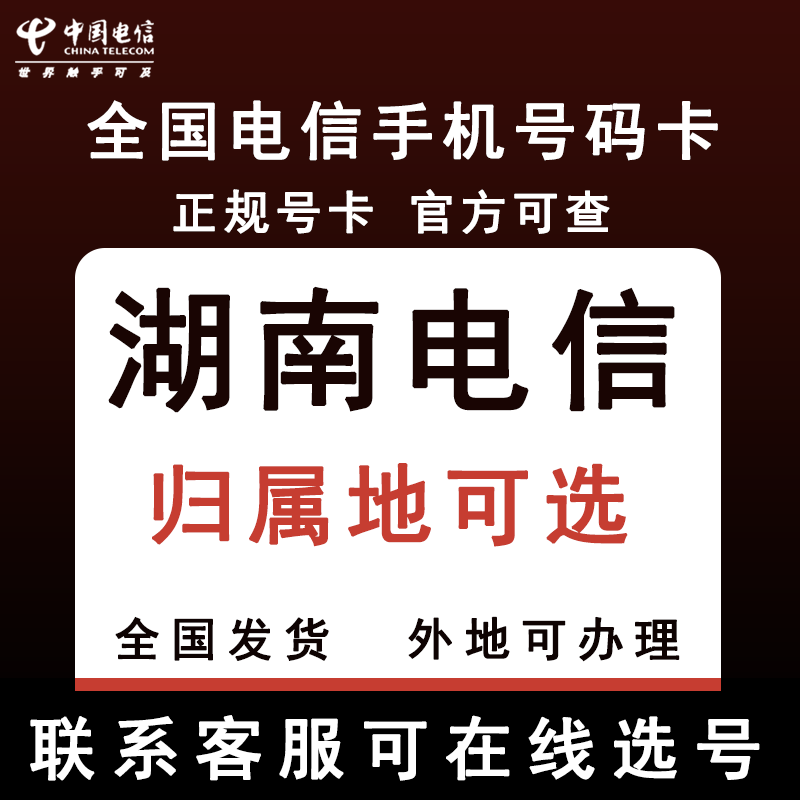 中国电信
CHINA TELECOM
世界触手可及

全国电信手机号码卡

正规号卡 官方可查

湖南电信

归属地可选

全国发货 外地可办理

联系客服可在线选号